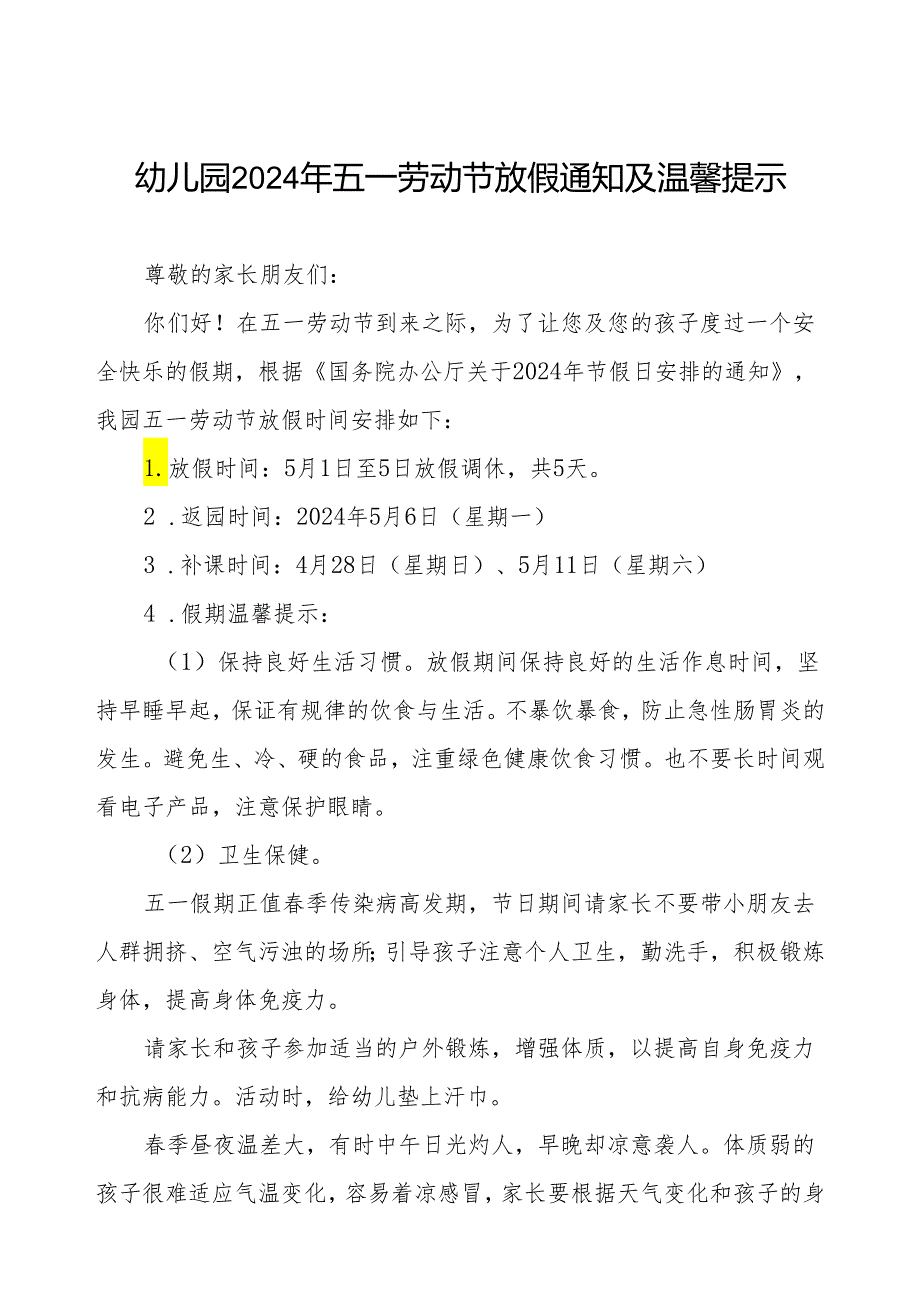 幼儿园2024年五一劳动节放假通知及温馨提示

尊敬的家长朋友们:

你们好！在五一劳动节到来之际，为了让您及您的孩子度过一个安全快乐的假期，根据《国务院办公厅关于2024年节假日安排的通知》，我园五一劳动节放假时间安排如下：

1.放假时间：5月1日至5日放假调休，共5天。

2．返园时间：2024年5月6日（星期一）

3．补课时间：4月28日（星期日）、5月11日（星期六）

4．假期温馨提示：

（1）保持良好生活习惯。放假期间保持良好的生活作息时间，坚持早睡早起，保证有规律的饮食与生活。不暴饮暴食，防止急性肠胃炎的发生。避免生、冷、硬的食品，注重绿色健康饮食习惯。也不要长时间观看电子产品，注意保护眼睛。

（2）卫生保健。

五一假期正值春季传染病高发期，节日期间请家长不要带小朋友去人群拥挤、空气污浊的场所;引导孩子注意个人卫生，勤洗手，积极锻炼身体，提高身体免疫力。

请家长和孩子参加适当的户外锻炼，增强体质，以提高自身免疫力和抗病能力。活动时，给幼儿垫上汗巾。

春季昼夜温差大，有时中午日光灼人，早晚却凉意袭人。体质弱的孩子很难适应气温变化，容易着凉感冒，家长要根据天气变化和孩子的身